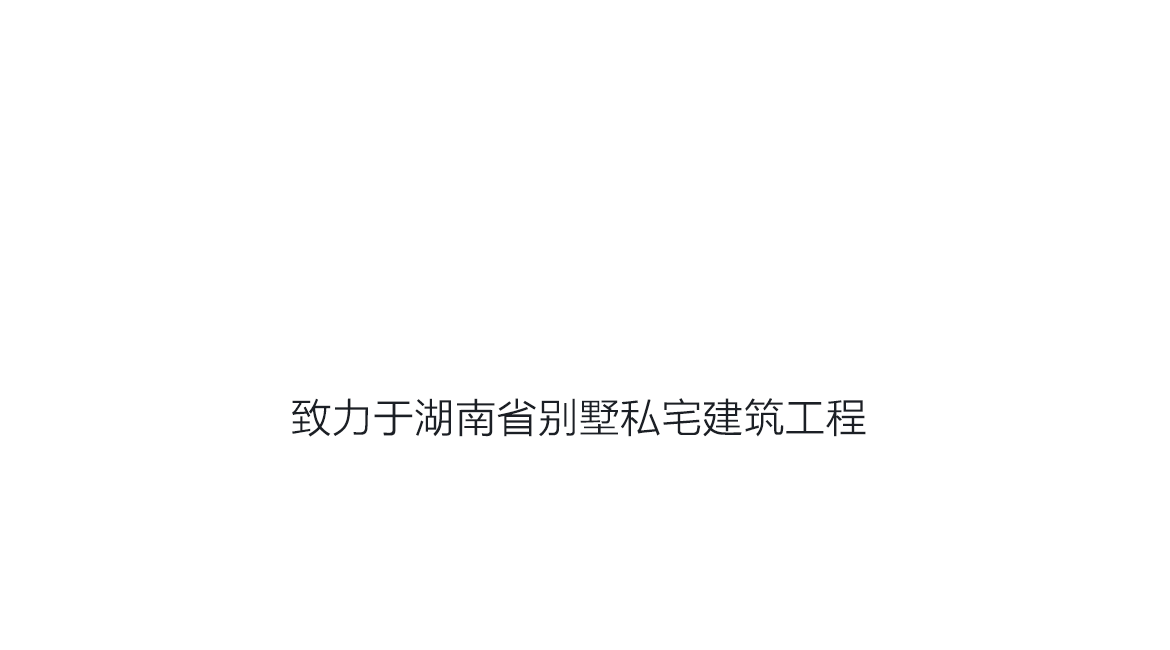 致力于湖南省别墅私宅建筑工程